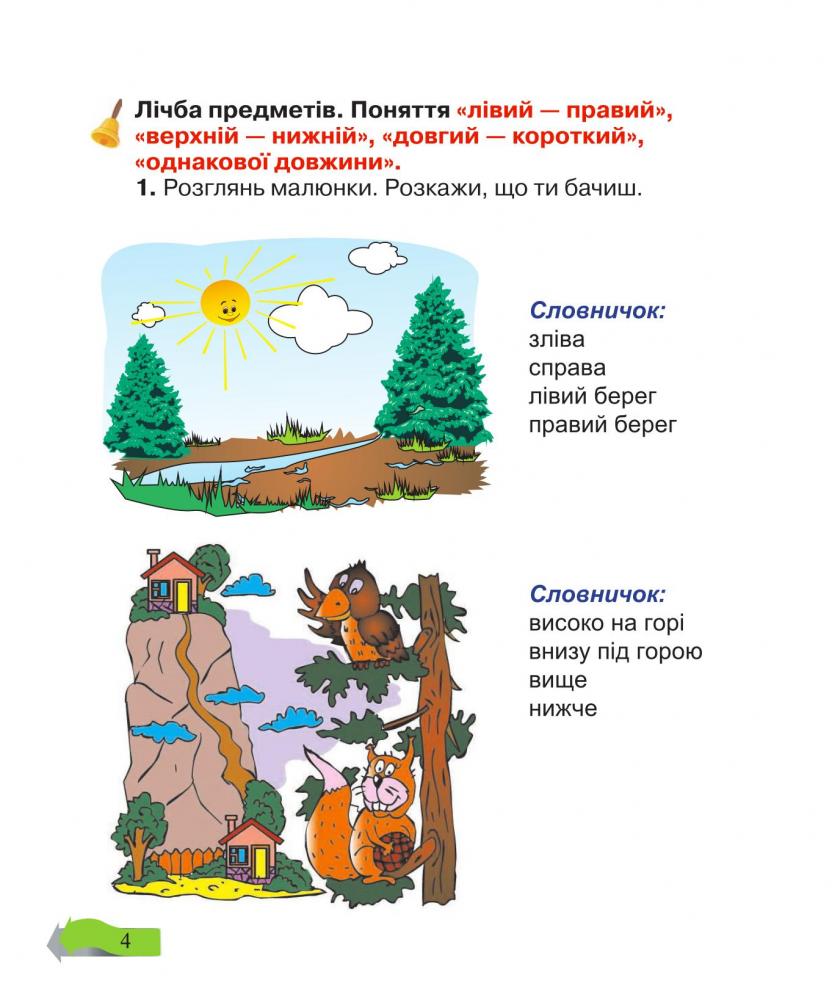 Лічба предметів. Поняття «лівий — правий», «верхній — нижній», «довгий — короткий», «однакової довжини».

1. Розглянь малюнки. Розкажи, що ти бачиш.

Словничок:
зліва
справа
лівий берег
правий берег

Словничок:
високо на горі
внизу під горою
вище
нижче

4